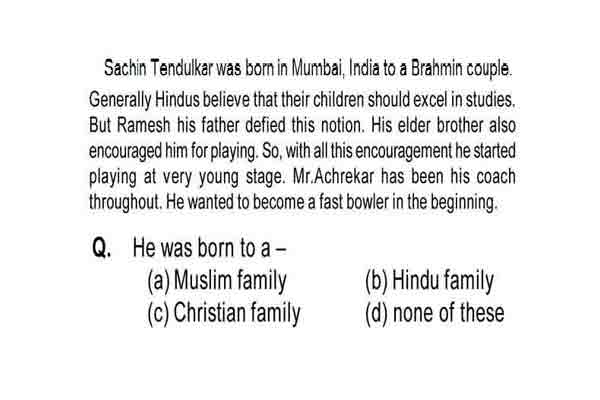 Sachin Tendulkar was born in Mumbai, India to a Brahmin couple. Generally Hindus believe that their children should excel in studies. But Ramesh his father defied this notion. His elder brother also encouraged him for playing. So, with all this encouragement he started playing at very young stage. Mr.Achrekar has been his coach throughout. He wanted to become a fast bowler in the beginning.

Q. He was born to a –
(a) Muslim family
(b) Hindu family
(c) Christian family
(d) none of these